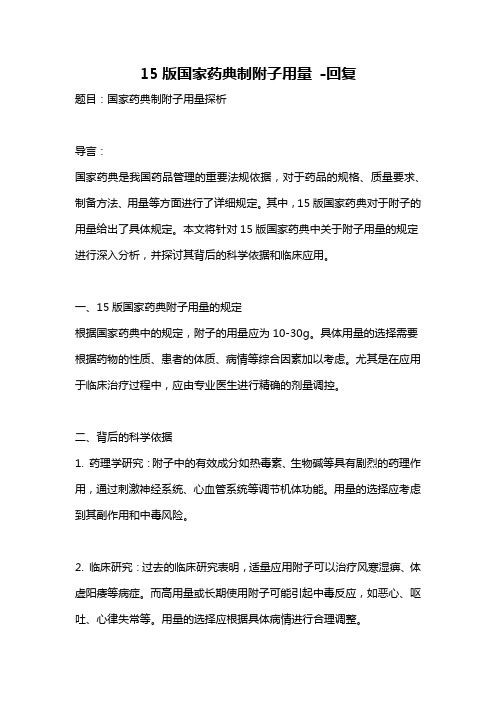 15 版国家药典制附子用量 -回复

题目：国家药典制附子用量探析

导言：

国家药典是我国药品管理的重要法规依据，对于药品的规格、质量要求、制备方法、用量等方面进行了详细规定。其中，15 版国家药典对于附子的用量给出了具体规定。本文将针对 15 版国家药典中关于附子用量的规定进行深入分析，并探讨其背后的科学依据和临床应用。

一、15 版国家药典附子用量的规定

根据国家药典中的规定，附子的用量应为 10-30g。具体用量的选择需要根据药物的性质、患者的体质、病情等综合因素加以考虑。尤其是在应用于临床治疗过程中，应由专业医生进行精确的剂量调控。

二、背后的科学依据

1. 药理学研究：附子中的有效成分如热毒素、生物碱等具有剧烈的药理作用，通过刺激神经系统、心血管系统等调节机体功能。用量的选择应考虑到其副作用和中毒风险。

2. 临床研究：过去的临床研究表明，适量应用附子可以治疗风寒湿痹、体虚阳痿等病症。而高用量或长期使用附子可能引起中毒反应，如恶心、呕吐、心律失常等。用量的选择应根据具体病情进行合理调整。